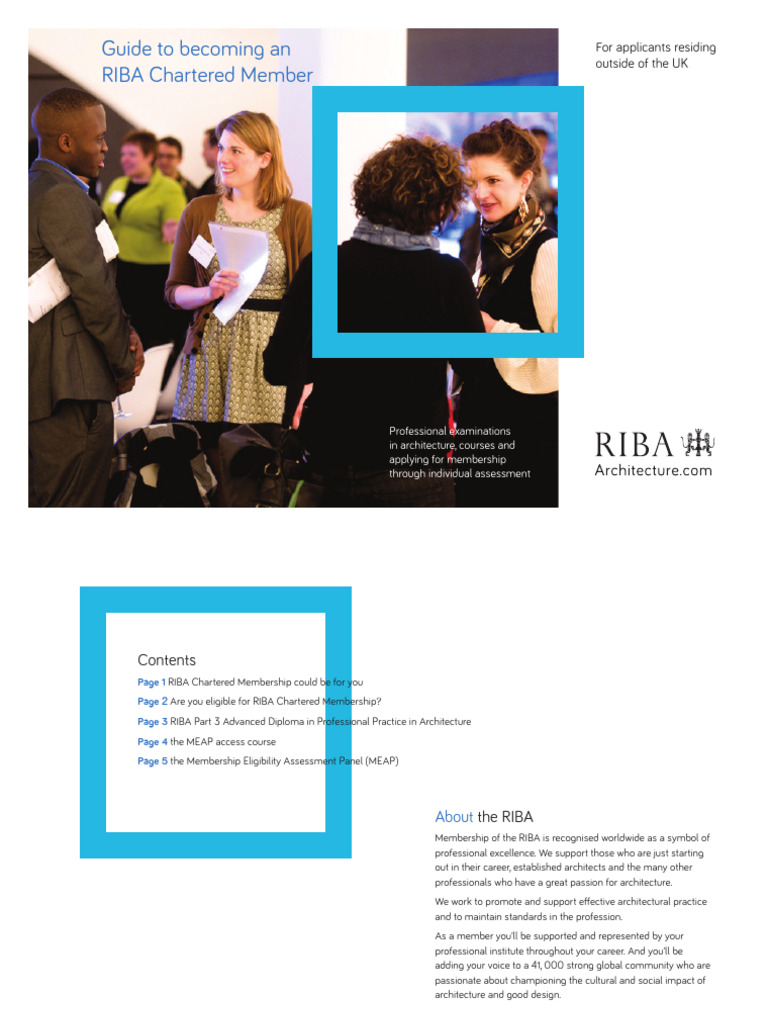 Guide to becoming an RIBA Chartered Member

For applicants residing outside of the UK

Professional examinations in architecture, courses and applying for membership through individual assessment

RIBA
Architecture.com

Contents

Page 1 RIBA Chartered Membership could be for you
Page 2 Are you eligible for RIBA Chartered Membership?
Page 3 RIBA Part 3 Advanced Diploma in Professional Practice in Architecture
Page 4 the MEAP access course
Page 5 the Membership Eligibility Assessment Panel (MEAP)

About the RIBA

Membership of the RIBA is recognised worldwide as a symbol of professional excellence. We support those who are just starting out in their career, established architects and the many other professionals who have a great passion for architecture.

We work to promote and support effective architectural practice and to maintain standards in the profession.

As a member you'll be supported and represented by your professional institute throughout your career. And you'll be adding your voice to a 41, 000 strong global community who are passionate about championing the cultural and social impact of architecture and good design.